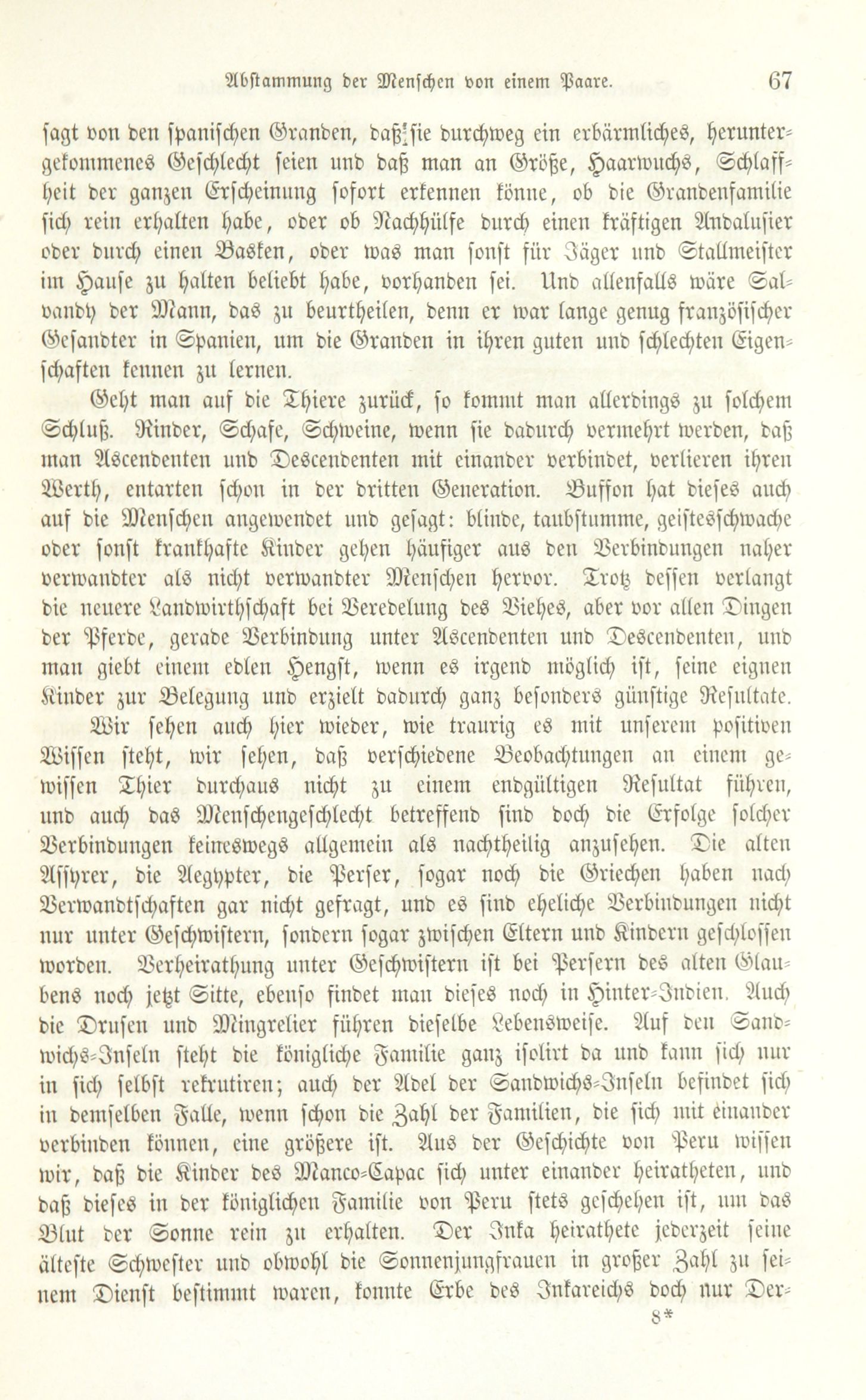 Abstammung der Menschen von einem Paare. 67

sagt von den spanischen Granden, daß sie durchweg ein erbärmliches, heruntergekommenes Geschlecht seien und daß man an Größe, Haarwuchs, Schlaffheit der ganzen Erscheinung sofort erkennen könne, ob die Grandenfamilie sich rein erhalten habe, oder ob Nachhülfe durch einen kräftigen Andalusier oder durch einen Basken, oder was man sonst für Jäger und Stallmeister im Hause zu halten beliebt habe, vorhanden sei. Und allenfalls wäre Salvandy der Mann, das zu beurtheilen, denn er war lange genug französischer Gesandter in Spanien, um die Granden in ihren guten und schlechten Eigenschaften kennen zu lernen.

Geht man auf die Thiere zurück, so kommt man allerdings zu solchem Schluß. Rinder, Schafe, Schweine, wenn sie dadurch vermehrt werden, daß man Ascendenten und Descendenten mit einander verbindet, verlieren ihren Werth, entarten schon in der dritten Generation. Buffon hat dieses auch auf die Menschen angewendet und gesagt: blinde, taubstumme, geistesschwache oder sonst krankhafte Kinder gehen häufiger aus den Verbindungen naher verwandter als nicht verwandter Menschen hervor. Trotz dessen verlangt die neuere Landwirthschaft bei Veredelung des Viehes, aber vor allen Dingen der Pferde, gerade Verbindung unter Ascendenten und Descendenten, und man giebt einem edlen Hengst, wenn es irgend möglich ist, seine eignen Kinder zur Belegung und erzielt dadurch ganz besonders günstige Resultate.

Wir sehen auch hier wieder, wie traurig es mit unserem positiven Wissen steht, wir sehen, daß verschiedene Beobachtungen an einem gewissen Thier durchaus nicht zu einem endgültigen Resultat führen, und auch das Menschengeschlecht betreffend sind doch die Erfolge solcher Verbindungen keineswegs allgemein als nachtheilig anzusehen. Die alten Assyrer, die Aegypter, die Perser, sogar noch die Griechen haben nach Verwandtschaften gar nicht gefragt, und es sind eheliche Verbindungen nicht nur unter Geschwistern, sondern sogar zwischen Eltern und Kindern geschlossen worden. Verheirathung unter Geschwistern ist bei Persern des alten Glaubens noch jetzt Sitte, ebenso findet man dieses noch in Hinter-Indien. Auch die Drusen und Mingrelier führen dieselbe Lebensweise. Auf den Sandwichs-Inseln steht die königliche Familie ganz isolirt da und kann sich nur in sich selbst rekrutiren; auch der Adel der Sandwichs-Inseln befindet sich in demselben Falle, wenn schon die Zahl der Familien, die sich mit einander verbinden können, eine größere ist. Aus der Geschichte von Peru wissen wir, daß die Kinder des Manco-Capac sich unter einander heiratheten, und daß dieses in der königlichen Familie von Peru stets geschehen ist, um das Blut der Sonne rein zu erhalten. Der Inka heirathete jederzeit seine älteste Schwester und obwohl die Sonnenjungfrauen in großer Zahl zu seinem Dienst bestimmt waren, konnte Erbe des Inkareichs doch nur Der-

8*